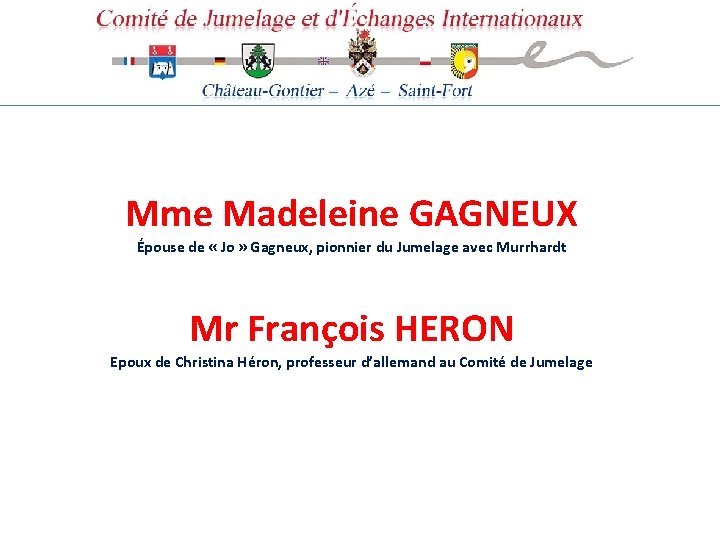 Comité de Jumelage et d'Échanges Internationaux

Château-Gontier – Azé – Saint-Fort

Mme Madeleine GAGNEUX

Épouse de « Jo » Gagneux, pionnier du Jumelage avec Murrhardt

Mr François HERON

Epoux de Christina Héron, professeur d'allemand au Comité de Jumelage